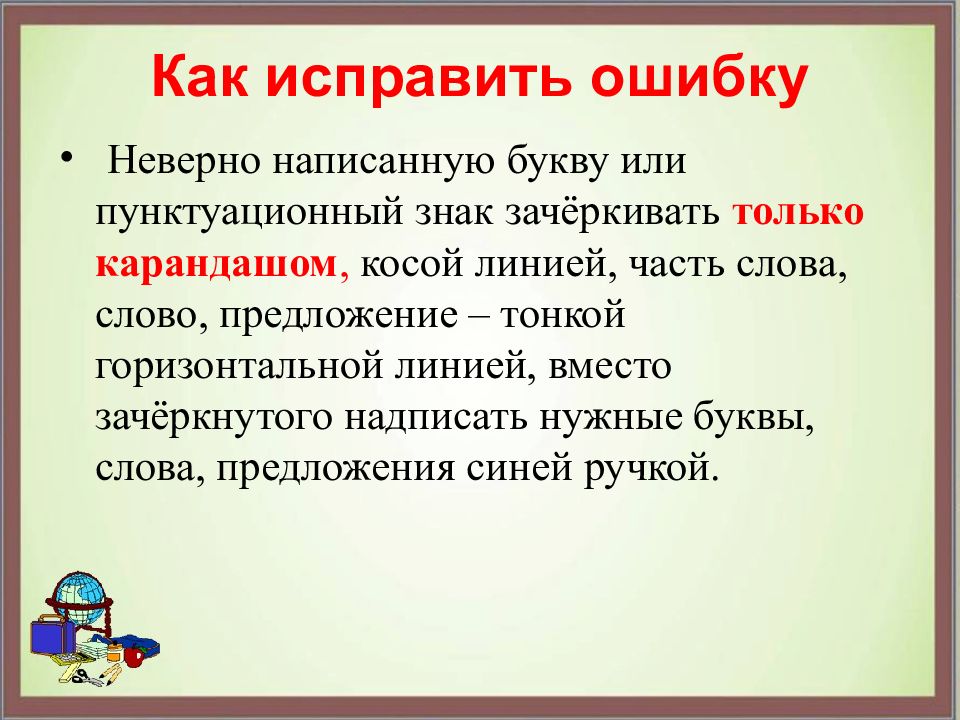 Как исправить ошибку

• Неверно написанную букву или пунктуационный знак зачёркивать только карандашом, косой линией, часть слова, слово, предложение – тонкой горизонтальной линией, вместо зачёркнутого надписать нужные буквы, слова, предложения синей ручкой.